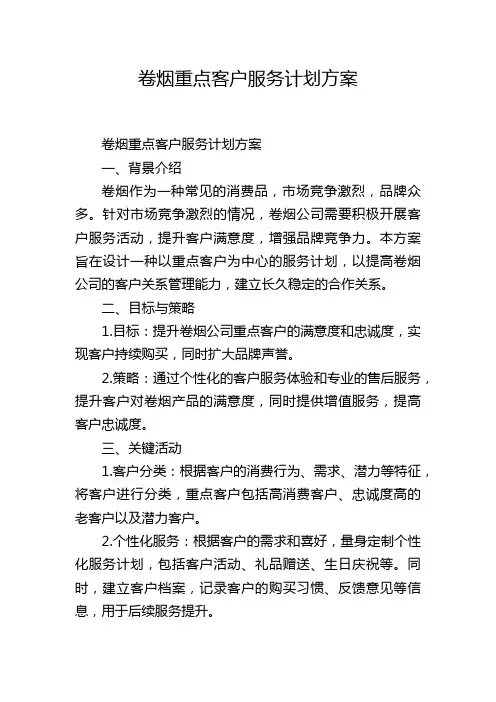 卷烟重点客户服务计划方案

卷烟重点客户服务计划方案

一、背景介绍

卷烟作为一种常见的消费品，市场竞争激烈，品牌众多。针对市场竞争激烈的情况，卷烟公司需要积极开展客户服务活动，提升客户满意度，增强品牌竞争力。本方案旨在设计一种以重点客户为中心的服务计划，以提高卷烟公司的客户关系管理能力，建立长久稳定的合作关系。

二、目标与策略

1.目标：提升卷烟公司重点客户的满意度和忠诚度，实现客户持续购买，同时扩大品牌声誉。

2.策略：通过个性化的客户服务体验和专业的售后服务，提升客户对卷烟产品的满意度，同时提供增值服务，提高客户忠诚度。

三、关键活动

1.客户分类：根据客户的消费行为、需求、潜力等特征，将客户进行分类，重点客户包括高消费客户、忠诚度高的老客户以及潜力客户。

2.个性化服务：根据客户的需求和喜好，量身定制个性化服务计划，包括客户活动、礼品赠送、生日庆祝等。同时，建立客户档案，记录客户的购买习惯、反馈意见等信息，用于后续服务提升。